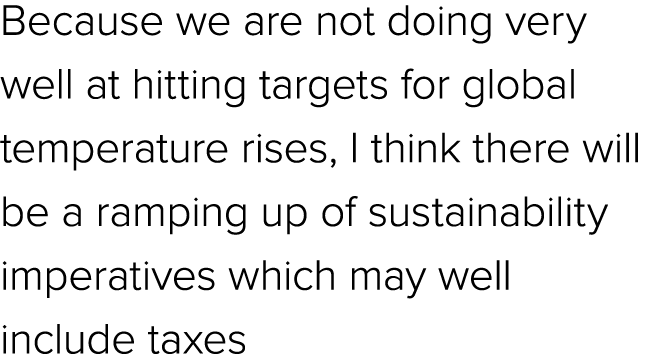 Because we are not doing very well at hitting targets for global temperature rises, I think there will be a ramping up of sustainability imperatives which may well include taxes